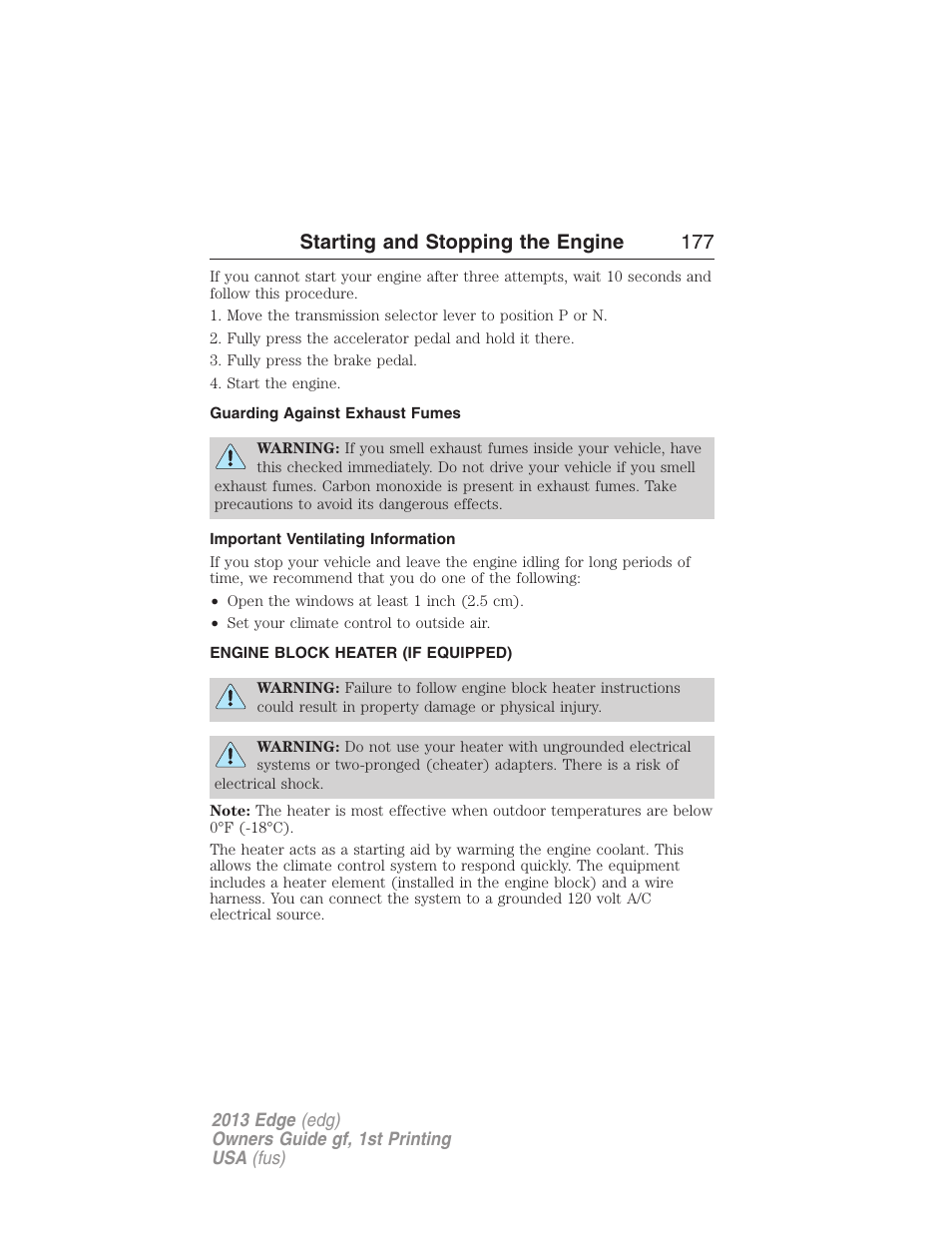 Starting and Stopping the Engine 177

If you cannot start your engine after three attempts, wait 10 seconds and follow this procedure.

1. Move the transmission selector lever to position P or N.

2. Fully press the accelerator pedal and hold it there.

3. Fully press the brake pedal.

4. Start the engine.

Guarding Against Exhaust Fumes

WARNING: If you smell exhaust fumes inside your vehicle, have this checked immediately. Do not drive your vehicle if you smell exhaust fumes. Carbon monoxide is present in exhaust fumes. Take precautions to avoid its dangerous effects.

Important Ventilating Information

If you stop your vehicle and leave the engine idling for long periods of time, we recommend that you do one of the following:

• Open the windows at least 1 inch (2.5 cm).

• Set your climate control to outside air.

ENGINE BLOCK HEATER (IF EQUIPPED)

WARNING: Failure to follow engine block heater instructions could result in property damage or physical injury.

WARNING: Do not use your heater with ungrounded electrical systems or two-pronged (cheater) adapters. There is a risk of electrical shock.

Note: The heater is most effective when outdoor temperatures are below 0°F (-18°C).

The heater acts as a starting aid by warming the engine coolant. This allows the climate control system to respond quickly. The equipment includes a heater element (installed in the engine block) and a wire harness. You can connect the system to a grounded 120 volt A/C electrical source.

2013 Edge (edg)
Owners Guide gf, 1st Printing
USA (fus)